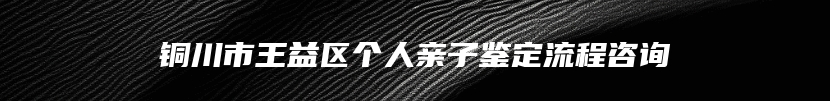 铜川市王益区个人亲子鉴定流程咨询